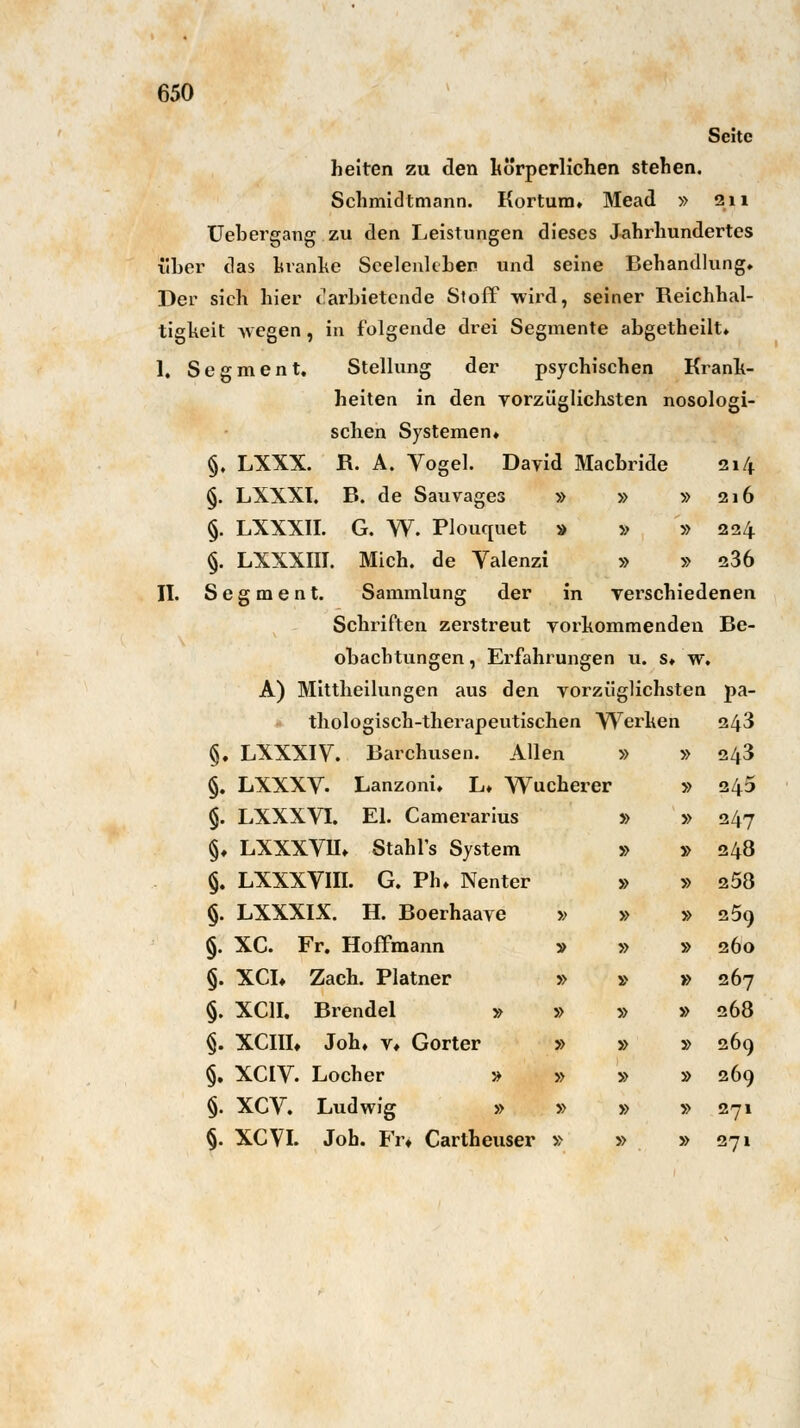 650

Seite

heiten zu den körperlichen stehen. Schmidtmann. Kortum. Mead » 211

Uebergang zu den Leistungen dieses Jahrhundertes über das kranke Seelenleben und seine Behandlung. Der sich hier darbietende Stoff wird, seiner Reichhaltigkeit wegen, in folgende drei Segmente abgetheilt.

I. Segment. Stellung der psychischen Krankheiten in den vorzüglichsten nosologischen Systemen.

§. LXXX. R. A. Vogel. David Macbride 214
§. LXXXI. B. de Sauvages » » » 216
§. LXXXII. G. W. Plouquet » » » 224
§. LXXXIII. Mich. de Valenzi » » 236

II. Segment. Sammlung der in verschiedenen Schriften zerstreut vorkommenden Beobachtungen, Erfahrungen u. s. w.

A) Mittheilungen aus den vorzüglichsten pathologisch-therapeutischen Werken 243

§. LXXXIV. Barchusen. Allen » » 243
§. LXXXV. Lanzoni. L. Wucherer » 245
§. LXXXVI. El. Camerarius » » 247
§. LXXXVII. Stahl's System » » 248
§. LXXXVIII. G. Ph. Nenter » » 258
§. LXXXIX. H. Boerhaave » » » 259
§. XC. Fr. Hoffmann » » » 260
§. XCI. Zach. Platner » » » 267
§. XCII. Brendel » » » » 268
§. XCIII. Joh. v. Gorter » » » 269
§. XCIV. Locher » » » » 269
§. XCV. Ludwig » » » » 271
§. XCVI. Joh. Fr. Cartheuser » » » 271